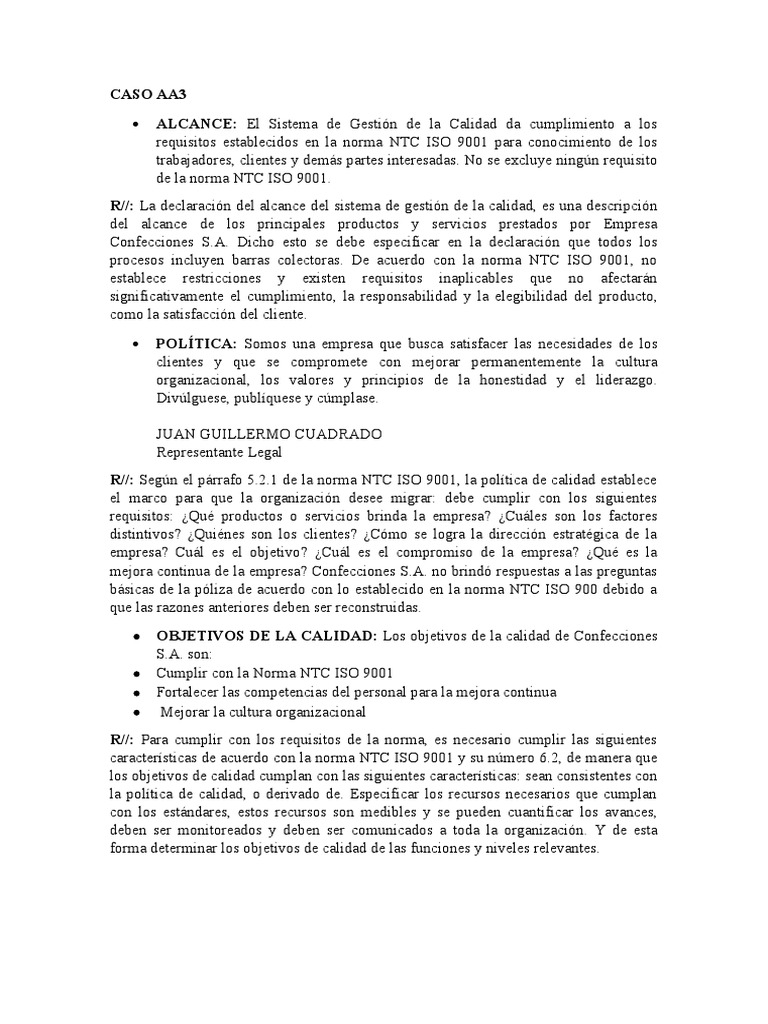 CASO AA3

• **ALCANCE:** El Sistema de Gestión de la Calidad da cumplimiento a los requisitos establecidos en la norma NTC ISO 9001 para conocimiento de los trabajadores, clientes y demás partes interesadas. No se excluye ningún requisito de la norma NTC ISO 9001.

**R//:** La declaración del alcance del sistema de gestión de la calidad, es una descripción del alcance de los principales productos y servicios prestados por Empresa Confecciones S.A. Dicho esto se debe especificar en la declaración que todos los procesos incluyen barras colectoras. De acuerdo con la norma NTC ISO 9001, no establece restricciones y existen requisitos inaplicables que no afectarán significativamente el cumplimiento, la responsabilidad y la elegibilidad del producto, como la satisfacción del cliente.

• **POLÍTICA:** Somos una empresa que busca satisfacer las necesidades de los clientes y que se compromete con mejorar permanentemente la cultura organizacional, los valores y principios de la honestidad y el liderazgo. Divúlguese, publíquese y cúmplase.

JUAN GUILLERMO CUADRADO
Representante Legal

**R//:** Según el párrafo 5.2.1 de la norma NTC ISO 9001, la política de calidad establece el marco para que la organización desee migrar: debe cumplir con los siguientes requisitos: ¿Qué productos o servicios brinda la empresa? ¿Cuáles son los factores distintivos? ¿Quiénes son los clientes? ¿Cómo se logra la dirección estratégica de la empresa? Cuál es el objetivo? ¿Cuál es el compromiso de la empresa? ¿Qué es la mejora continua de la empresa? Confecciones S.A. no brindó respuestas a las preguntas básicas de la póliza de acuerdo con lo establecido en la norma NTC ISO 900 debido a que las razones anteriores deben ser reconstruidas.

• **OBJETIVOS DE LA CALIDAD:** Los objetivos de la calidad de Confecciones S.A. son:
• Cumplir con la Norma NTC ISO 9001
• Fortalecer las competencias del personal para la mejora continua
• Mejorar la cultura organizacional

**R//:** Para cumplir con los requisitos de la norma, es necesario cumplir las siguientes características de acuerdo con la norma NTC ISO 9001 y su número 6.2, de manera que los objetivos de calidad cumplan con las siguientes características: sean consistentes con la política de calidad, o derivado de. Especificar los recursos necesarios que cumplan con los estándares, estos recursos son medibles y se pueden cuantificar los avances, deben ser monitoreados y deben ser comunicados a toda la organización. Y de esta forma determinar los objetivos de calidad de las funciones y niveles relevantes.